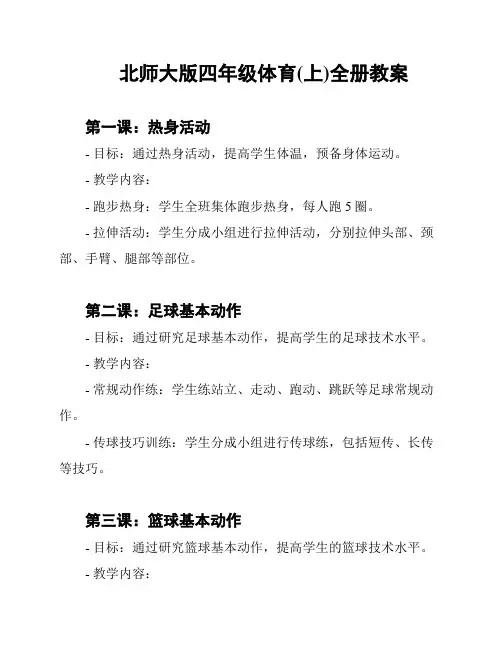 北师大版四年级体育(上)全册教案

第一课：热身活动

- 目标：通过热身活动，提高学生体温，预备身体运动。

- 教学内容：

- 跑步热身：学生全班集体跑步热身，每人跑 5 圈。

- 拉伸活动：学生分成小组进行拉伸活动，分别拉伸头部、颈部、手臂、腿部等部位。

第二课：足球基本动作

- 目标：通过研究足球基本动作，提高学生的足球技术水平。

- 教学内容：

- 常规动作练：学生练站立、走动、跑动、跳跃等足球常规动作。

- 传球技巧训练：学生分成小组进行传球练，包括短传、长传等技巧。

第三课：篮球基本动作

- 目标：通过研究篮球基本动作，提高学生的篮球技术水平。

- 教学内容：